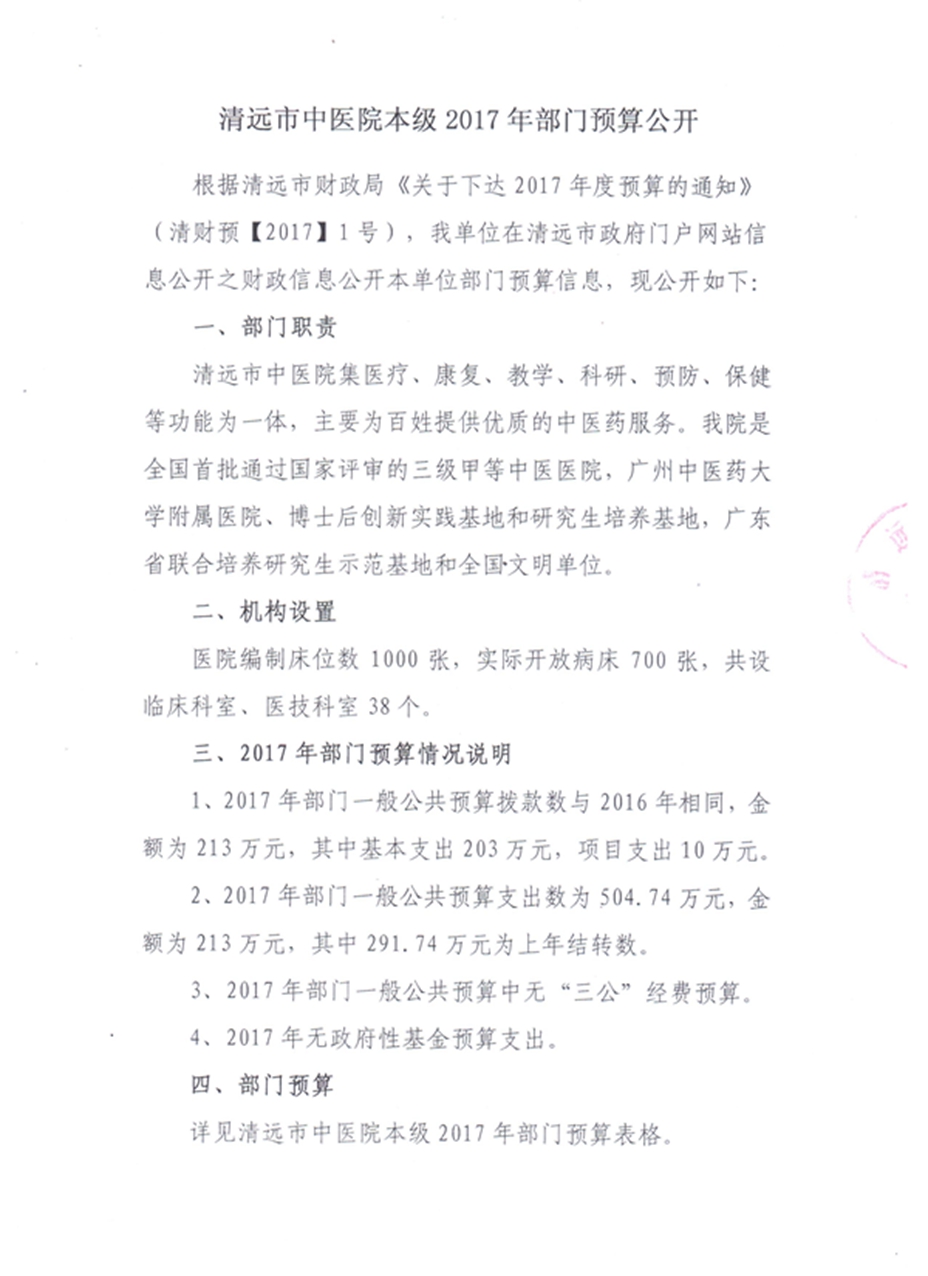 清远市中医院本级 2017 年部门预算公开

根据清远市财政局《关于下达 2017 年度预算的通知》（清财预【2017】1 号），我单位在清远市政府门户网站信息公开之财政信息公开本单位部门预算信息，现公开如下：

一、部门职责

清远市中医院集医疗、康复、教学、科研、预防、保健等功能为一体，主要为百姓提供优质的中医药服务。我院是全国首批通过国家评审的三级甲等中医医院，广州中医药大学附属医院、博士后创新实践基地和研究生培养基地，广东省联合培养研究生示范基地和全国文明单位。

二、机构设置

医院编制床位数 1000 张，实际开放病床 700 张，共设临床科室、医技科室 38 个。

三、2017 年部门预算情况说明

1、2017 年部门一般公共预算拨款数与 2016 年相同，金额为 213 万元，其中基本支出 203 万元，项目支出 10 万元。

2、2017 年部门一般公共预算支出数为 504.74 万元，金额为 213 万元，其中 291.74 万元为上年结转数。

3、2017 年部门一般公共预算中无“三公”经费预算。

4、2017 年无政府性基金预算支出。

四、部门预算

详见清远市中医院本级 2017 年部门预算表格。